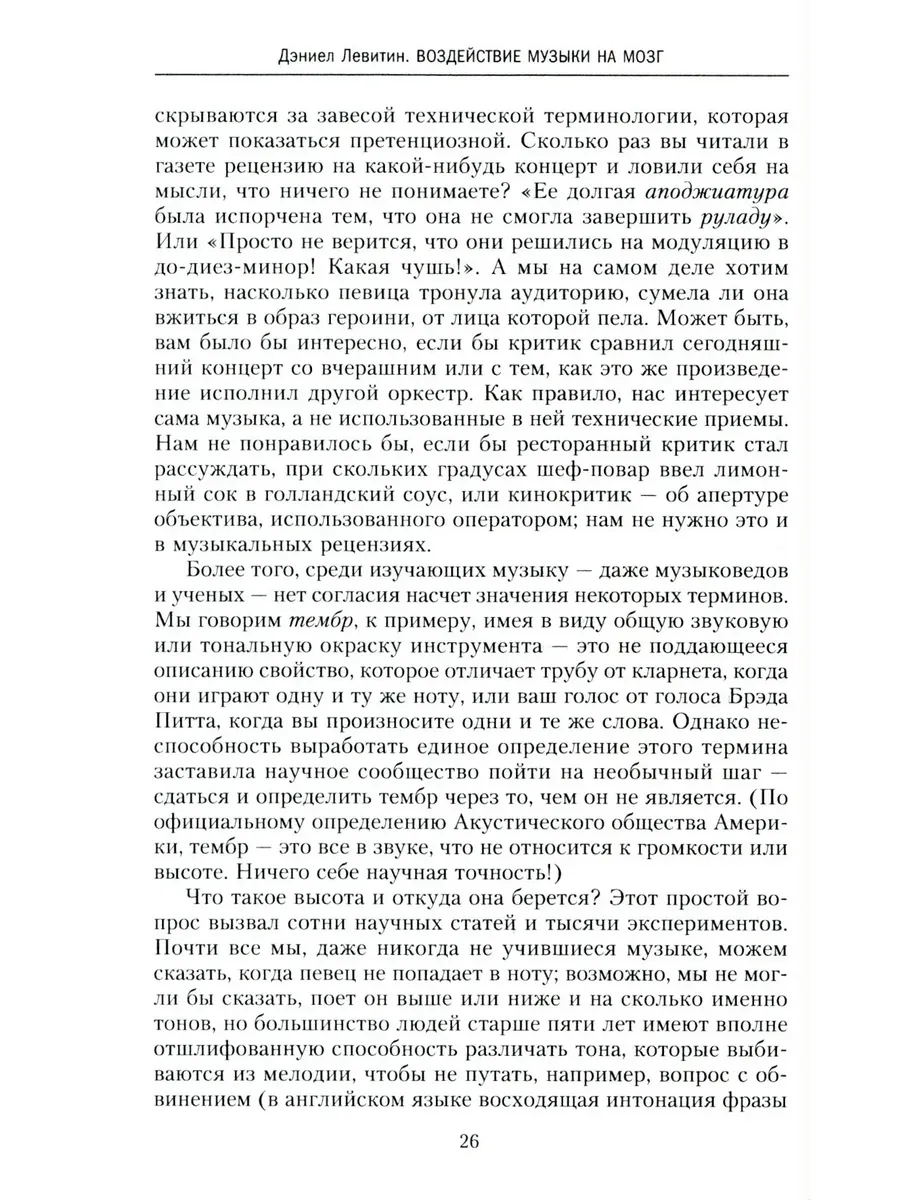 Дэниел Левитин. ВОЗДЕЙСТВИЕ МУЗЫКИ НА МОЗГ

скрываются за завесой технической терминологии, которая может показаться претенциозной. Сколько раз вы читали в газете рецензию на какой-нибудь концерт и ловили себя на мысли, что ничего не понимаете? «Ее долгая аподжиатура была испорчена тем, что она не смогла завершить руладу». Или «Просто не верится, что они решились на модуляцию в до-диез-минор! Какая чушь!». А мы на самом деле хотим знать, насколько певица тронула аудиторию, сумела ли она вжиться в образ героини, от лица которой пела. Может быть, вам было бы интересно, если бы критик сравнил сегодняшний концерт со вчерашним или с тем, как это же произведение исполнил другой оркестр. Как правило, нас интересует сама музыка, а не использованные в ней технические приемы. Нам не понравилось бы, если бы ресторанный критик стал рассуждать, при скольких градусах шеф-повар ввел лимонный сок в голландский соус, или кинокритик — об апертуре объектива, использованного оператором; нам не нужно это и в музыкальных рецензиях.

Более того, среди изучающих музыку — даже музыковедов и ученых — нет согласия насчет значения некоторых терминов. Мы говорим тембр, к примеру, имея в виду общую звуковую или тональную окраску инструмента — это не поддающееся описанию свойство, которое отличает трубу от кларнета, когда они играют одну и ту же ноту, или ваш голос от голоса Брэда Питта, когда вы произносите одни и те же слова. Однако неспособность выработать единое определение этого термина заставила научное сообщество пойти на необычный шаг — сдаться и определить тембр через то, чем он не является. (По официальному определению Акустического общества Америки, тембр — это все в звуке, что не относится к громкости или высоте. Ничего себе научная точность!)

Что такое высота и откуда она берется? Этот простой вопрос вызвал сотни научных статей и тысячи экспериментов. Почти все мы, даже никогда не учившиеся музыке, можем сказать, когда певец не попадает в ноту; возможно, мы не могли бы сказать, поет он выше или ниже и на сколько именно тонов, но большинство людей старше пяти лет имеют вполне отшлифованную способность различать тона, которые выбиваются из мелодии, чтобы не путать, например, вопрос с обвинением (в английском языке восходящая интонация фразы

26